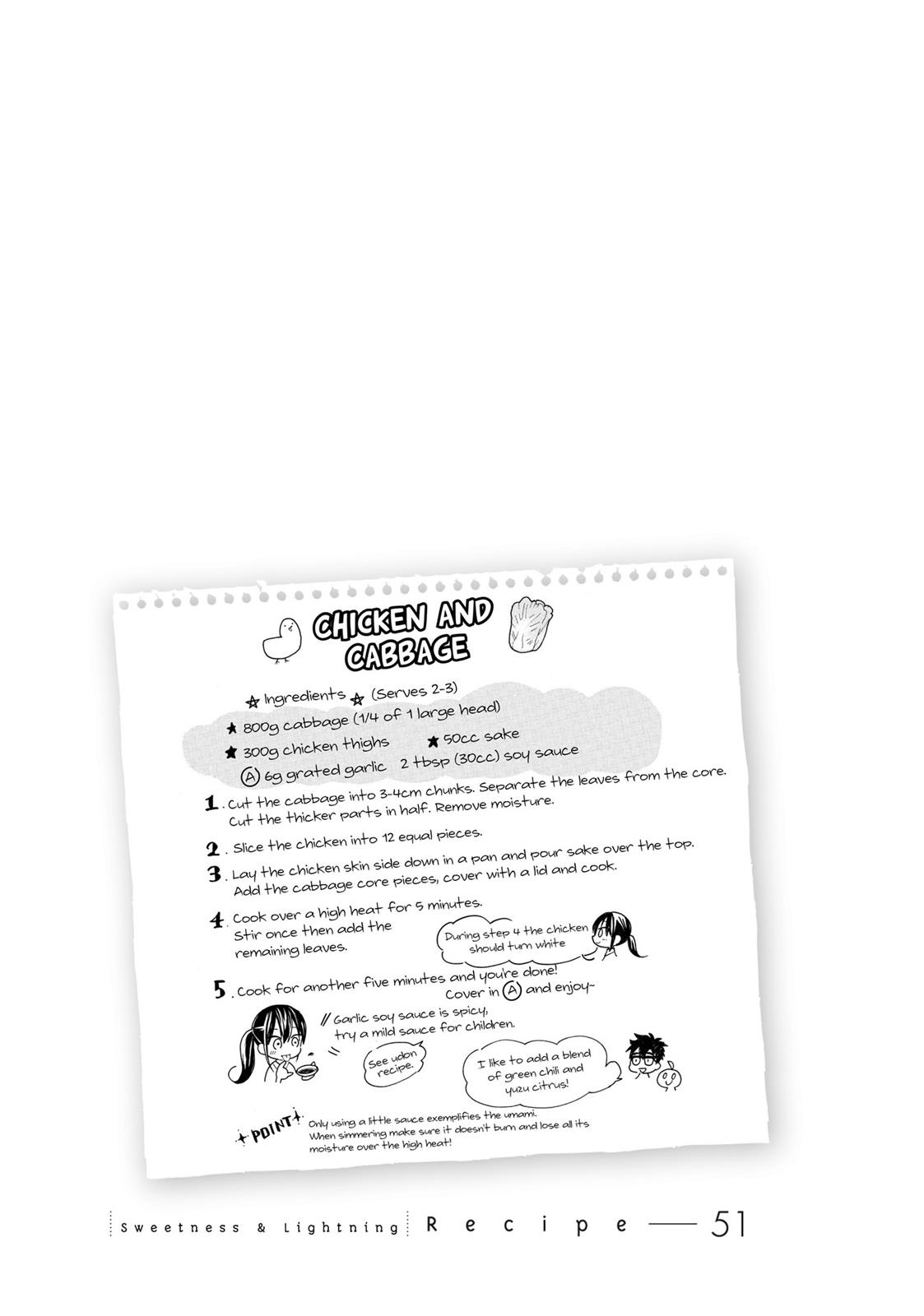 CHICKEN AND CABBAGE

☆ Ingredients ☆ (Serves 2-3)
★ 800g cabbage (1/4 of 1 large head)
★ 300g chicken thighs ★ 50cc sake
Ⓐ 6g grated garlic 2 tbsp (30cc) soy sauce

1. Cut the cabbage into 3-4cm chunks. Separate the leaves from the core. Cut the thicker parts in half. Remove moisture.

2. Slice the chicken into 12 equal pieces.

3. Lay the chicken skin side down in a pan and pour sake over the top. Add the cabbage core pieces, cover with a lid and cook.

4. Cook over a high heat for 5 minutes. Stir once then add the remaining leaves.

During step 4 the chicken should turn white

5. Cook for another five minutes and you're done! Cover in Ⓐ and enjoy~

// Garlic soy sauce is spicy, try a mild sauce for children.

See udon recipe.

I like to add a blend of green chili and yuzu citrus!

POINT Only using a little sauce exemplifies the umami. When simmering make sure it doesn't burn and lose all its moisture over the high heat!

Sweetness & Lightning Recipe — 51